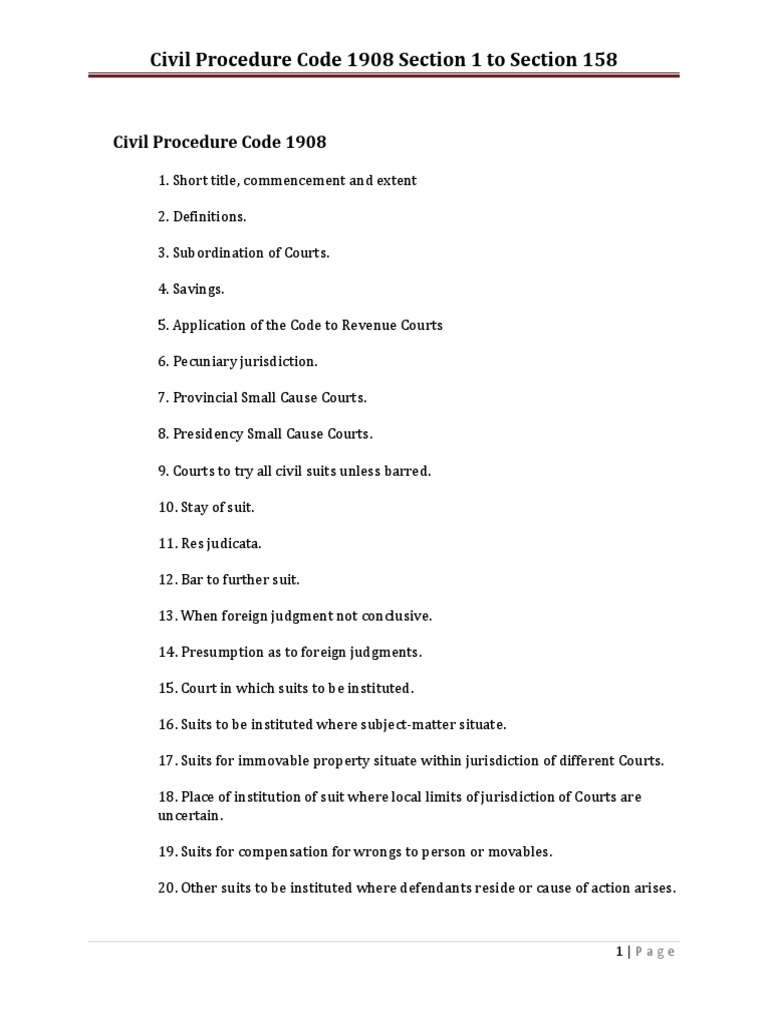 Civil Procedure Code 1908 Section 1 to Section 158

Civil Procedure Code 1908

1. Short title, commencement and extent

2. Definitions.

3. Subordination of Courts.

4. Savings.

5. Application of the Code to Revenue Courts

6. Pecuniary jurisdiction.

7. Provincial Small Cause Courts.

8. Presidency Small Cause Courts.

9. Courts to try all civil suits unless barred.

10. Stay of suit.

11. Res judicata.

12. Bar to further suit.

13. When foreign judgment not conclusive.

14. Presumption as to foreign judgments.

15. Court in which suits to be instituted.

16. Suits to be instituted where subject-matter situate.

17. Suits for immovable property situate within jurisdiction of different Courts.

18. Place of institution of suit where local limits of jurisdiction of Courts are uncertain.

19. Suits for compensation for wrongs to person or movables.

20. Other suits to be instituted where defendants reside or cause of action arises.

1 | Page